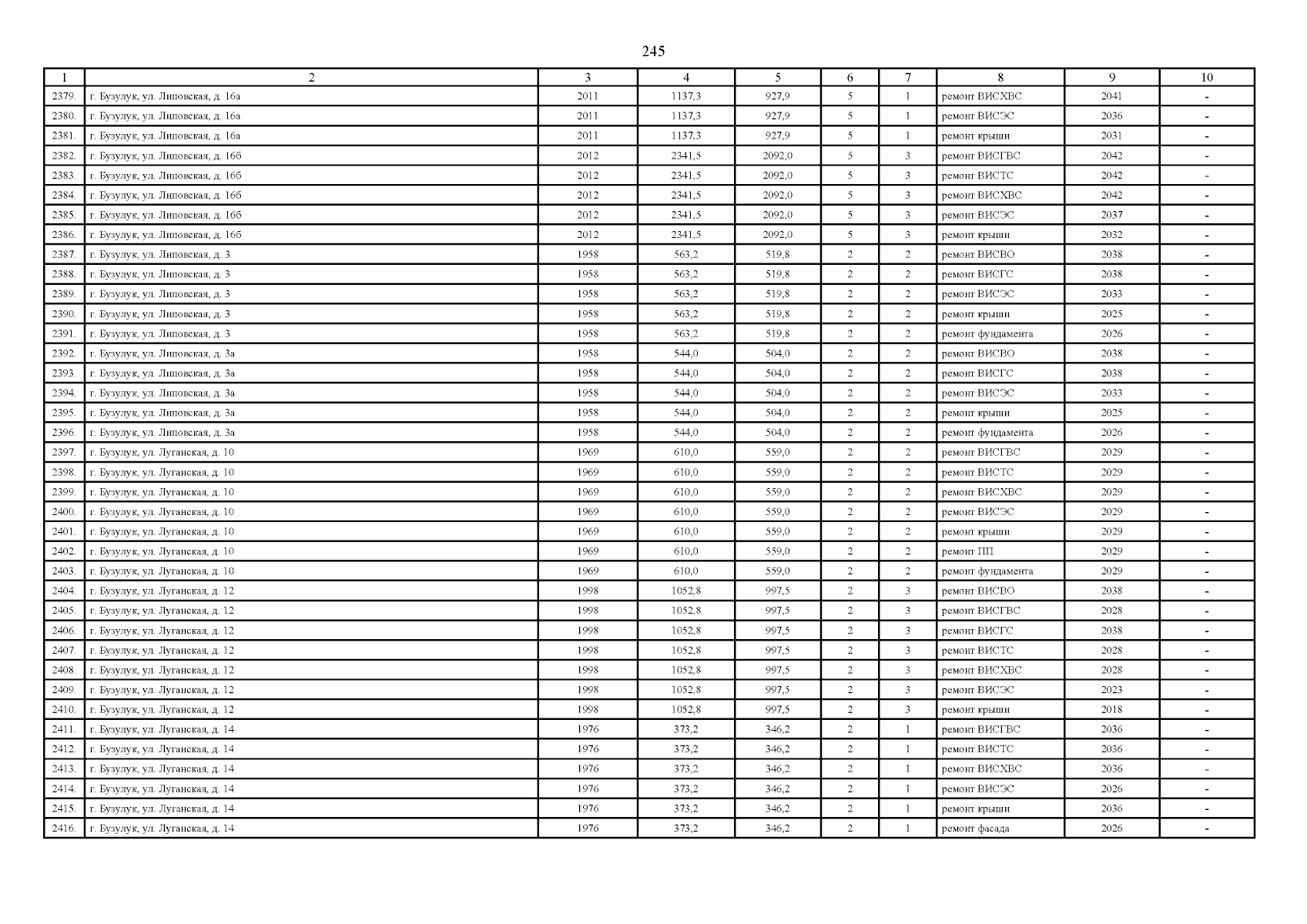 245

| 1 | 2 | 3 | 4 | 5 | 6 | 7 | 8 | 9 | 10 |
|---|---|---|---|---|---|---|---|---|---|
| 2379. | г. Бузулук, ул. Липовская, д. 16а | 2011 | 1137,3 | 927,9 | 5 | 1 | ремонт ВИСХВС | 2041 | - |
| 2380. | г. Бузулук, ул. Липовская, д. 16а | 2011 | 1137,3 | 927,9 | 5 | 1 | ремонт ВИСЭС | 2036 | - |
| 2381. | г. Бузулук, ул. Липовская, д. 16а | 2011 | 1137,3 | 927,9 | 5 | 1 | ремонт крыши | 2031 | - |
| 2382. | г. Бузулук, ул. Липовская, д. 16б | 2012 | 2341,5 | 2092,0 | 5 | 3 | ремонт ВИСГВС | 2042 | - |
| 2383. | г. Бузулук, ул. Липовская, д. 16б | 2012 | 2341,5 | 2092,0 | 5 | 3 | ремонт ВИСТС | 2042 | - |
| 2384. | г. Бузулук, ул. Липовская, д. 16б | 2012 | 2341,5 | 2092,0 | 5 | 3 | ремонт ВИСХВС | 2042 | - |
| 2385. | г. Бузулук, ул. Липовская, д. 16б | 2012 | 2341,5 | 2092,0 | 5 | 3 | ремонт ВИСЭС | 2037 | - |
| 2386. | г. Бузулук, ул. Липовская, д. 16б | 2012 | 2341,5 | 2092,0 | 5 | 3 | ремонт крыши | 2032 | - |
| 2387. | г. Бузулук, ул. Липовская, д. 3 | 1958 | 563,2 | 519,8 | 2 | 2 | ремонт ВИСВО | 2038 | - |
| 2388. | г. Бузулук, ул. Липовская, д. 3 | 1958 | 563,2 | 519,8 | 2 | 2 | ремонт ВИСГС | 2038 | - |
| 2389. | г. Бузулук, ул. Липовская, д. 3 | 1958 | 563,2 | 519,8 | 2 | 2 | ремонт ВИСЭС | 2033 | - |
| 2390. | г. Бузулук, ул. Липовская, д. 3 | 1958 | 563,2 | 519,8 | 2 | 2 | ремонт крыши | 2025 | - |
| 2391. | г. Бузулук, ул. Липовская, д. 3 | 1958 | 563,2 | 519,8 | 2 | 2 | ремонт фундамента | 2026 | - |
| 2392. | г. Бузулук, ул. Липовская, д. 3а | 1958 | 544,0 | 504,0 | 2 | 2 | ремонт ВИСВО | 2038 | - |
| 2393. | г. Бузулук, ул. Липовская, д. 3а | 1958 | 544,0 | 504,0 | 2 | 2 | ремонт ВИСГС | 2038 | - |
| 2394. | г. Бузулук, ул. Липовская, д. 3а | 1958 | 544,0 | 504,0 | 2 | 2 | ремонт ВИСЭС | 2033 | - |
| 2395. | г. Бузулук, ул. Липовская, д. 3а | 1958 | 544,0 | 504,0 | 2 | 2 | ремонт крыши | 2025 | - |
| 2396. | г. Бузулук, ул. Липовская, д. 3а | 1958 | 544,0 | 504,0 | 2 | 2 | ремонт фундамента | 2026 | - |
| 2397. | г. Бузулук, ул. Луганская, д. 10 | 1969 | 610,0 | 559,0 | 2 | 2 | ремонт ВИСГВС | 2029 | - |
| 2398. | г. Бузулук, ул. Луганская, д. 10 | 1969 | 610,0 | 559,0 | 2 | 2 | ремонт ВИСТС | 2029 | - |
| 2399. | г. Бузулук, ул. Луганская, д. 10 | 1969 | 610,0 | 559,0 | 2 | 2 | ремонт ВИСХВС | 2029 | - |
| 2400. | г. Бузулук, ул. Луганская, д. 10 | 1969 | 610,0 | 559,0 | 2 | 2 | ремонт ВИСЭС | 2029 | - |
| 2401. | г. Бузулук, ул. Луганская, д. 10 | 1969 | 610,0 | 559,0 | 2 | 2 | ремонт крыши | 2029 | - |
| 2402. | г. Бузулук, ул. Луганская, д. 10 | 1969 | 610,0 | 559,0 | 2 | 2 | ремонт ПП | 2029 | - |
| 2403. | г. Бузулук, ул. Луганская, д. 10 | 1969 | 610,0 | 559,0 | 2 | 2 | ремонт фундамента | 2029 | - |
| 2404. | г. Бузулук, ул. Луганская, д. 12 | 1998 | 1052,8 | 997,5 | 2 | 3 | ремонт ВИСВО | 2038 | - |
| 2405. | г. Бузулук, ул. Луганская, д. 12 | 1998 | 1052,8 | 997,5 | 2 | 3 | ремонт ВИСГВС | 2028 | - |
| 2406. | г. Бузулук, ул. Луганская, д. 12 | 1998 | 1052,8 | 997,5 | 2 | 3 | ремонт ВИСГС | 2038 | - |
| 2407. | г. Бузулук, ул. Луганская, д. 12 | 1998 | 1052,8 | 997,5 | 2 | 3 | ремонт ВИСТС | 2028 | - |
| 2408. | г. Бузулук, ул. Луганская, д. 12 | 1998 | 1052,8 | 997,5 | 2 | 3 | ремонт ВИСХВС | 2028 | - |
| 2409. | г. Бузулук, ул. Луганская, д. 12 | 1998 | 1052,8 | 997,5 | 2 | 3 | ремонт ВИСЭС | 2023 | - |
| 2410. | г. Бузулук, ул. Луганская, д. 12 | 1998 | 1052,8 | 997,5 | 2 | 3 | ремонт крыши | 2018 | - |
| 2411. | г. Бузулук, ул. Луганская, д. 14 | 1976 | 373,2 | 346,2 | 2 | 1 | ремонт ВИСГВС | 2036 | - |
| 2412. | г. Бузулук, ул. Луганская, д. 14 | 1976 | 373,2 | 346,2 | 2 | 1 | ремонт ВИСТС | 2036 | - |
| 2413. | г. Бузулук, ул. Луганская, д. 14 | 1976 | 373,2 | 346,2 | 2 | 1 | ремонт ВИСХВС | 2036 | - |
| 2414. | г. Бузулук, ул. Луганская, д. 14 | 1976 | 373,2 | 346,2 | 2 | 1 | ремонт ВИСЭС | 2026 | - |
| 2415. | г. Бузулук, ул. Луганская, д. 14 | 1976 | 373,2 | 346,2 | 2 | 1 | ремонт крыши | 2036 | - |
| 2416. | г. Бузулук, ул. Луганская, д. 14 | 1976 | 373,2 | 346,2 | 2 | 1 | ремонт фасада | 2026 | - |